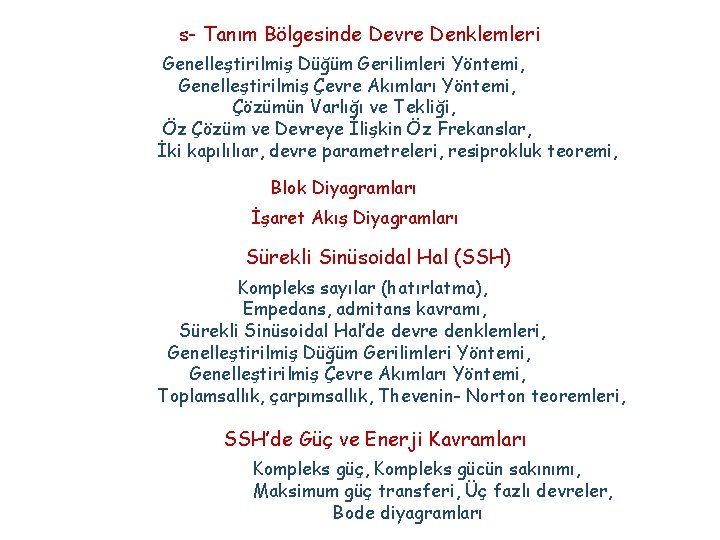 s- Tanım Bölgesinde Devre Denklemleri

Genelleştirilmiş Düğüm Gerilimleri Yöntemi,
Genelleştirilmiş Çevre Akımları Yöntemi,
Çözümün Varlığı ve Tekliği,
Öz Çözüm ve Devreye İlişkin Öz Frekanslar,
İki kapılılar, devre parametreleri, resiprokluk teoremi,

Blok Diyagramları

İşaret Akış Diyagramları

Sürekli Sinüsoidal Hal (SSH)

Kompleks sayılar (hatırlatma),
Empedans, admitans kavramı,
Sürekli Sinüsoidal Hal'de devre denklemleri,
Genelleştirilmiş Düğüm Gerilimleri Yöntemi,
Genelleştirilmiş Çevre Akımları Yöntemi,
Toplamsallık, çarpımsallık, Thevenin- Norton teoremleri,

SSH'de Güç ve Enerji Kavramları

Kompleks güç, Kompleks gücün sakınımı,
Maksimum güç transferi, Üç fazlı devreler,
Bode diyagramları